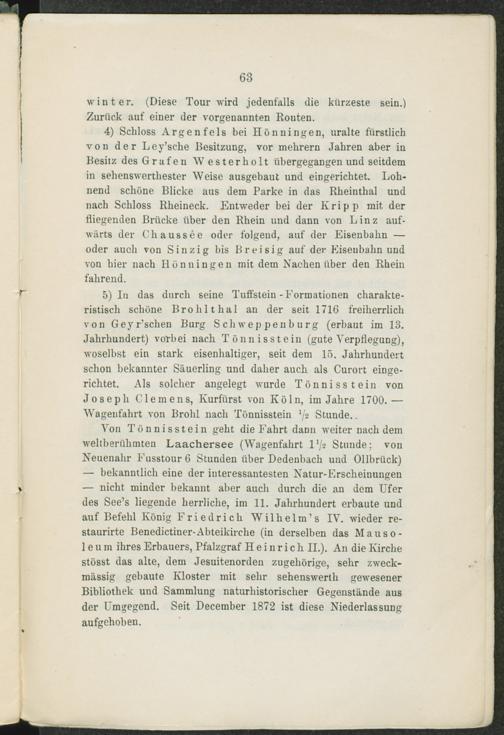 63

winter. (Diese Tour wird jedenfalls die kürzeste sein.) Zurück auf einer der vorgenannten Routen.

4) Schloss Argenfels bei Hönningen, uralte fürstlich von der Ley'sche Besitzung, vor mehrern Jahren aber in Besitz des Grafen Westerholt übergegangen und seitdem in sehenswerthester Weise ausgebaut und eingerichtet. Lohnend schöne Blicke aus dem Parke in das Rheinthal und nach Schloss Rheineck. Entweder bei der Kripp mit der fliegenden Brücke über den Rhein und dann von Linz aufwärts der Chaussée oder folgend, auf der Eisenbahn — oder auch von Sinzig bis Breisig auf der Eisenbahn und von hier nach Hönningen mit dem Nachen über den Rhein fahrend.

5) In das durch seine Tuffstein-Formationen charakteristisch schöne Brohlthal an der seit 1716 freiherrlich von Geyr'schen Burg Schweppenburg (erbaut im 13. Jahrhundert) vorbei nach Tönnisstein (gute Verpflegung), woselbst ein stark eisenhaltiger, seit dem 15. Jahrhundert schon bekannter Säuerling und daher auch als Curort eingerichtet. Als solcher angelegt wurde Tönnisstein von Joseph Clemens, Kurfürst von Köln, im Jahre 1700. — Wagenfahrt von Brohl nach Tönnisstein $\frac{1}{2}$ Stunde.

Von Tönnisstein geht die Fahrt dann weiter nach dem weltberühmten Laachersee (Wagenfahrt $1\frac{1}{2}$ Stunde; von Neuenahr Fusstour 6 Stunden über Dedenbach und Ollbrück) — bekanntlich eine der interessantesten Natur-Erscheinungen — nicht minder bekannt aber auch durch die an dem Ufer des See's liegende herrliche, im 11. Jahrhundert erbaute und auf Befehl König Friedrich Wilhelm's IV. wieder restaurirte Benedictiner-Abteikirche (in derselben das Mausoleum ihres Erbauers, Pfalzgraf Heinrich II.). An die Kirche stösst das alte, dem Jesuitenorden zugehörige, sehr zweckmässig gebaute Kloster mit sehr sehenswerth gewesener Bibliothek und Sammlung naturhistorischer Gegenstände aus der Umgegend. Seit December 1872 ist diese Niederlassung aufgehoben.